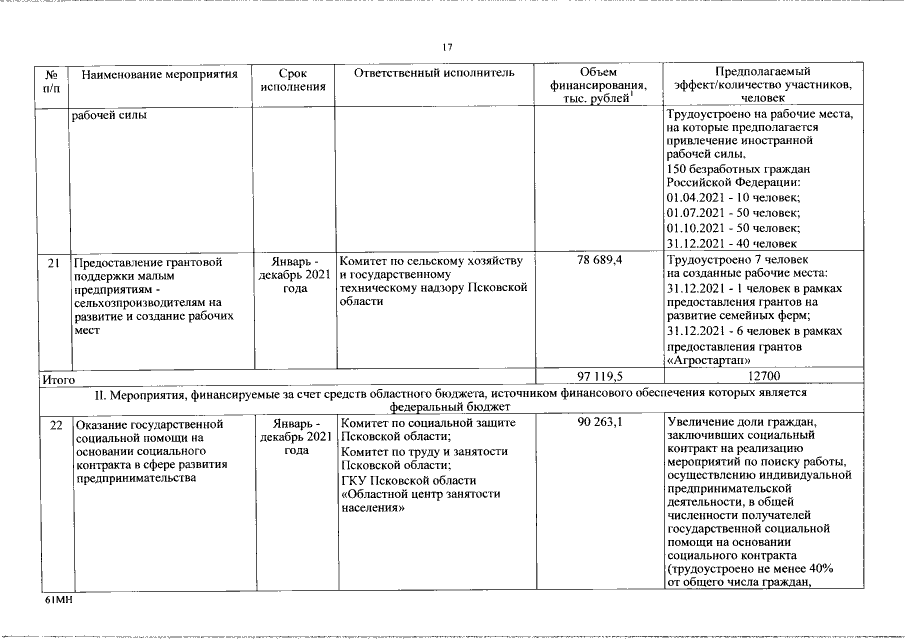 17

| № п/п | Наименование мероприятия | Срок исполнения | Ответственный исполнитель | Объем финансирования, тыс. рублей$^{1}$ | Предполагаемый эффект/количество участников, человек |
|---|---|---|---|---|---|
| | рабочей силы | | | | Трудоустроено на рабочие места, на которые предполагается привлечение иностранной рабочей силы, 150 безработных граждан Российской Федерации: 01.04.2021 - 10 человек; 01.07.2021 - 50 человек; 01.10.2021 - 50 человек; 31.12.2021 - 40 человек |
| 21 | Предоставление грантовой поддержки малым предприятиям - сельхозпроизводителям на развитие и создание рабочих мест | Январь - декабрь 2021 года | Комитет по сельскому хозяйству и государственному техническому надзору Псковской области | 78 689,4 | Трудоустроено 7 человек на созданные рабочие места: 31.12.2021 - 1 человек в рамках предоставления грантов на развитие семейных ферм; 31.12.2021 - 6 человек в рамках предоставления грантов «Агростартап» |
| Итого | | | | 97 119,5 | 12700 |
| II. Мероприятия, финансируемые за счет средств областного бюджета, источником финансового обеспечения которых является федеральный бюджет | | | | | |
| 22 | Оказание государственной социальной помощи на основании социального контракта в сфере развития предпринимательства | Январь - декабрь 2021 года | Комитет по социальной защите Псковской области; Комитет по труду и занятости Псковской области; ГКУ Псковской области «Областной центр занятости населения» | 90 263,1 | Увеличение доли граждан, заключивших социальный контракт на реализацию мероприятий по поиску работы, осуществлению индивидуальной предпринимательской деятельности, в общей численности получателей государственной социальной помощи на основании социального контракта (трудоустроено не менее 40% от общего числа граждан, |

61МН